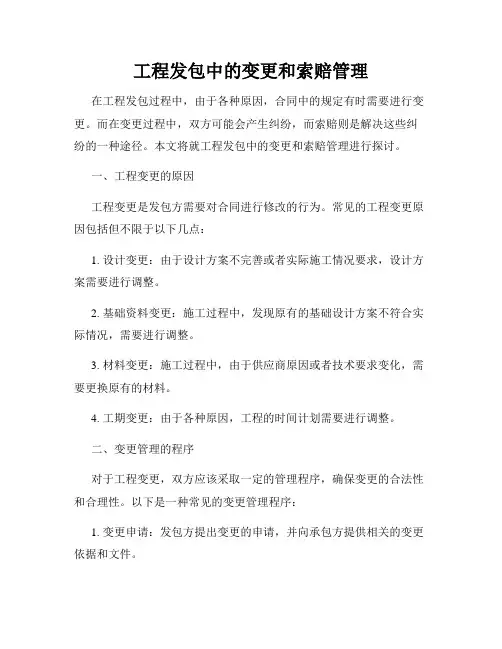 工程发包中的变更和索赔管理

在工程发包过程中，由于各种原因，合同中的规定有时需要进行变更。而在变更过程中，双方可能会产生纠纷，而索赔则是解决这些纠纷的一种途径。本文将就工程发包中的变更和索赔管理进行探讨。

一、工程变更的原因

工程变更是发包方需要对合同进行修改的行为。常见的工程变更原因包括但不限于以下几点：

1. 设计变更：由于设计方案不完善或者实际施工情况要求，设计方案需要进行调整。

2. 基础资料变更：施工过程中，发现原有的基础设计方案不符合实际情况，需要进行调整。

3. 材料变更：施工过程中，由于供应商原因或者技术要求变化，需要更换原有的材料。

4. 工期变更：由于各种原因，工程的时间计划需要进行调整。

二、变更管理的程序

对于工程变更，双方应该采取一定的管理程序，确保变更的合法性和合理性。以下是一种常见的变更管理程序：

1. 变更申请：发包方提出变更的申请，并向承包方提供相关的变更依据和文件。